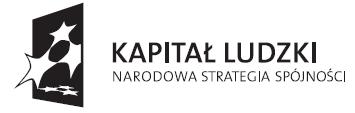 KAPITAŁ LUDZKI
NARODOWA STRATEGIA SPÓJNOŚCI